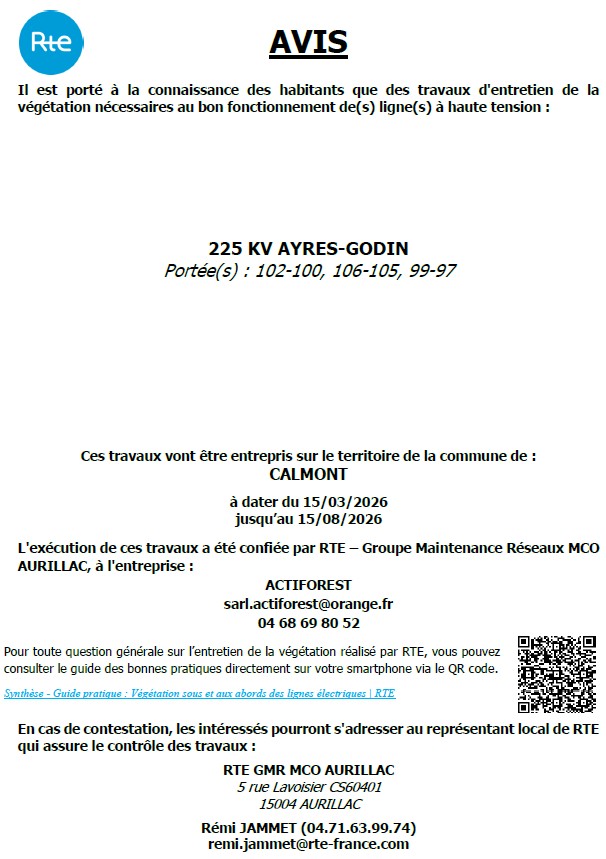 Rte

AVIS

Il est porté à la connaissance des habitants que des travaux d'entretien de la végétation nécessaires au bon fonctionnement de(s) ligne(s) à haute tension :

225 KV AYRES-GODIN
Portée(s) : 102-100, 106-105, 99-97

Ces travaux vont être entrepris sur le territoire de la commune de :
CALMONT

à dater du 15/03/2026
jusqu'au 15/08/2026

L'exécution de ces travaux a été confiée par RTE – Groupe Maintenance Réseaux MCO AURILLAC, à l'entreprise :

ACTIFOREST
sarl.actiforest@orange.fr
04 68 69 80 52

Pour toute question générale sur l'entretien de la végétation réalisé par RTE, vous pouvez consulter le guide des bonnes pratiques directement sur votre smartphone via le QR code.

Synthèse - Guide pratique : Végétation sous et aux abords des lignes électriques | RTE

En cas de contestation, les intéressés pourront s'adresser au représentant local de RTE qui assure le contrôle des travaux :

RTE GMR MCO AURILLAC
5 rue Lavoisier CS60401
15004 AURILLAC

Rémi JAMMET (04.71.63.99.74)
remi.jammet@rte-france.com